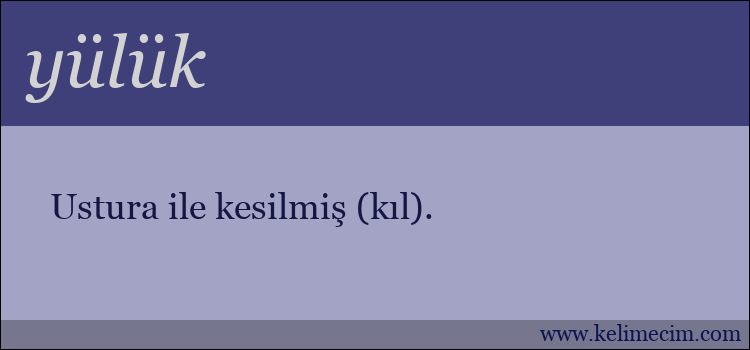 yülük

Ustura ile kesilmiş (kıl).

www.kelimecim.com